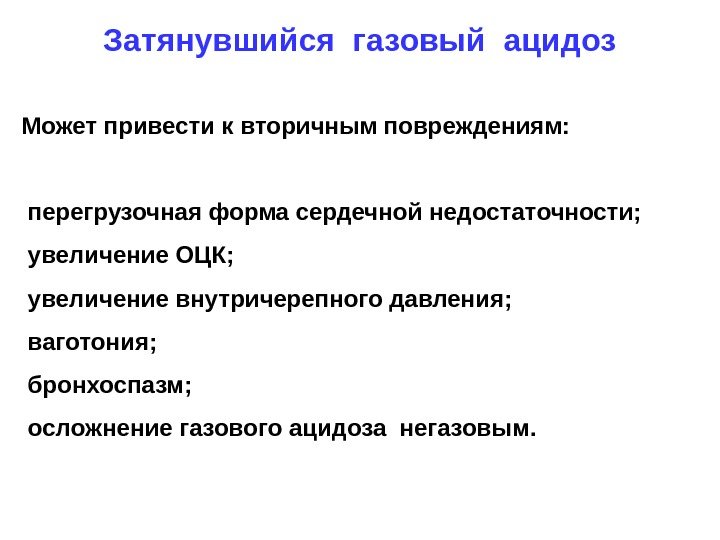 Затянувшийся газовый ацидоз

Может привести к вторичным повреждениям:

перегрузочная форма сердечной недостаточности;
увеличение ОЦК;
увеличение внутричерепного давления;
ваготония;
бронхоспазм;
осложнение газового ацидоза негазовым.